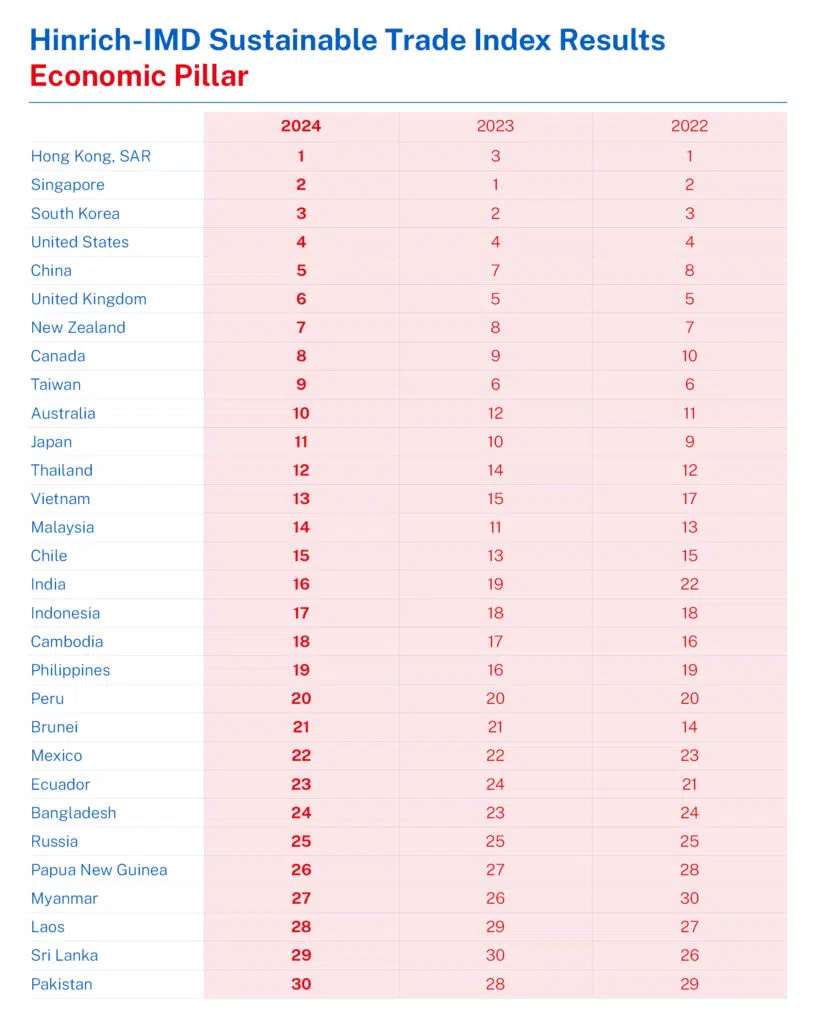 Hinrich-IMD Sustainable Trade Index Results
Economic Pillar

| | 2024 | 2023 | 2022 |
|---|---|---|---|
| Hong Kong, SAR | 1 | 3 | 1 |
| Singapore | 2 | 1 | 2 |
| South Korea | 3 | 2 | 3 |
| United States | 4 | 4 | 4 |
| China | 5 | 7 | 8 |
| United Kingdom | 6 | 5 | 5 |
| New Zealand | 7 | 8 | 7 |
| Canada | 8 | 9 | 10 |
| Taiwan | 9 | 6 | 6 |
| Australia | 10 | 12 | 11 |
| Japan | 11 | 10 | 9 |
| Thailand | 12 | 14 | 12 |
| Vietnam | 13 | 15 | 17 |
| Malaysia | 14 | 11 | 13 |
| Chile | 15 | 13 | 15 |
| India | 16 | 19 | 22 |
| Indonesia | 17 | 18 | 18 |
| Cambodia | 18 | 17 | 16 |
| Philippines | 19 | 16 | 19 |
| Peru | 20 | 20 | 20 |
| Brunei | 21 | 21 | 14 |
| Mexico | 22 | 22 | 23 |
| Ecuador | 23 | 24 | 21 |
| Bangladesh | 24 | 23 | 24 |
| Russia | 25 | 25 | 25 |
| Papua New Guinea | 26 | 27 | 28 |
| Myanmar | 27 | 26 | 30 |
| Laos | 28 | 29 | 27 |
| Sri Lanka | 29 | 30 | 26 |
| Pakistan | 30 | 28 | 29 |